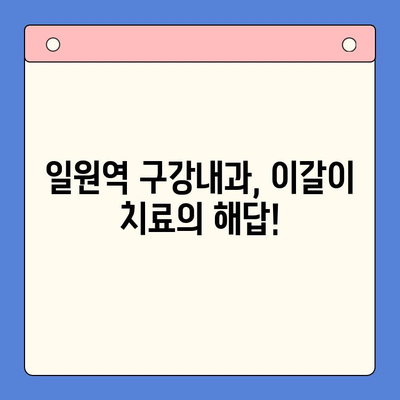 일원역 구강내과, 이갈이 치료의 해답!